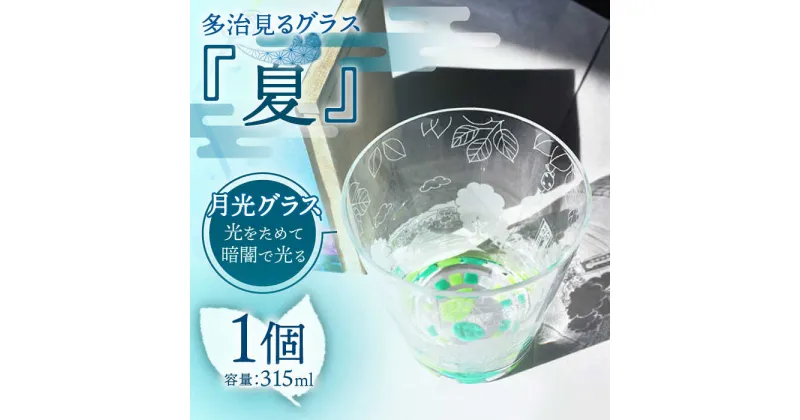 多治見るグラス
『夏』

月光グラス
光をためて
暗闇で光る

1個
容量:315ml